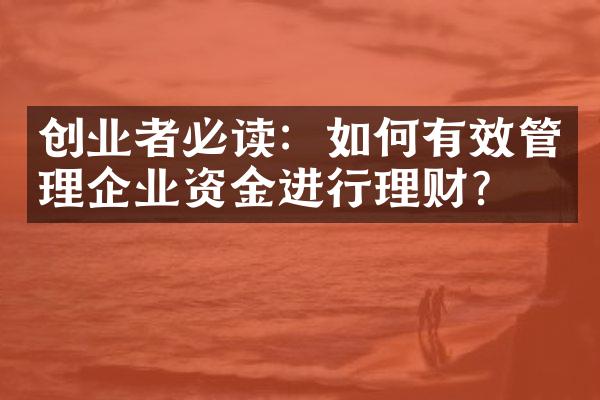 创业者必读：如何有效管理企业资金进行理财?